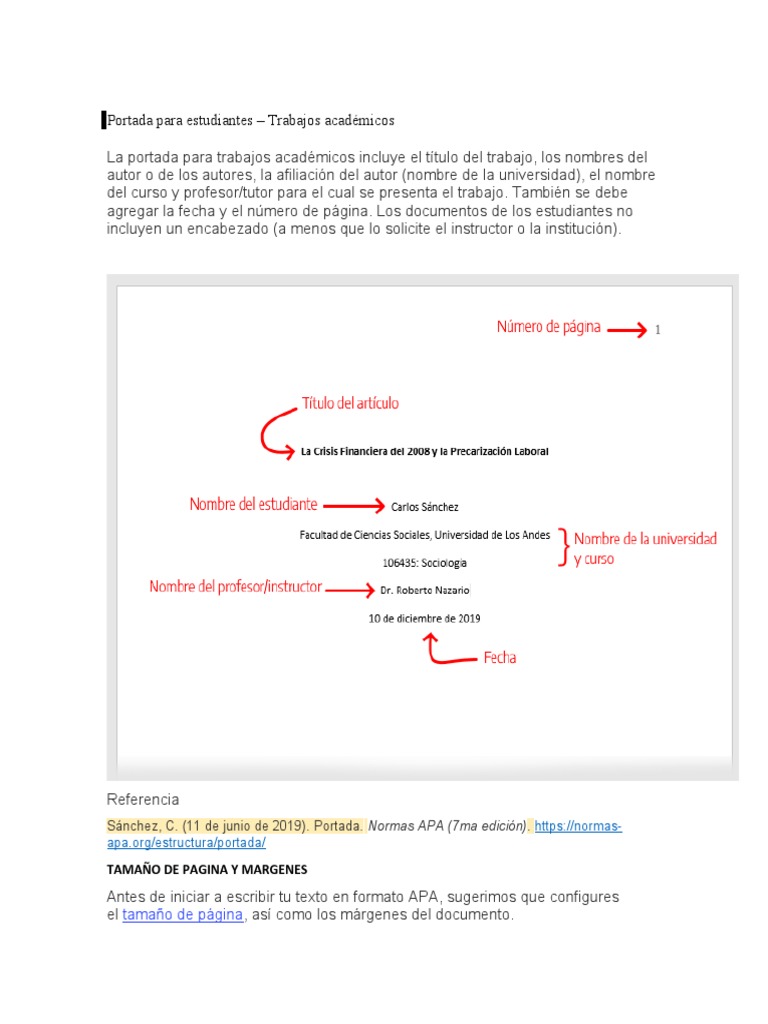 Portada para estudiantes – Trabajos académicos

La portada para trabajos académicos incluye el título del trabajo, los nombres del autor o de los autores, la afiliación del autor (nombre de la universidad), el nombre del curso y profesor/tutor para el cual se presenta el trabajo. También se debe agregar la fecha y el número de página. Los documentos de los estudiantes no incluyen un encabezado (a menos que lo solicite el instructor o la institución).

Número de página 1

Título del artículo

La Crisis Financiera del 2008 y la Precarización Laboral

Nombre del estudiante Carlos Sánchez

Facultad de Ciencias Sociales, Universidad de Los Andes

106435: Sociología

Nombre de la universidad y curso

Nombre del profesor/instructor Dr. Roberto Nazario

10 de diciembre de 2019

Fecha

Referencia

Sánchez, C. (11 de junio de 2019). Portada. Normas APA (7ma edición). https://normas-apa.org/estructura/portada/

TAMAÑO DE PAGINA Y MARGENES

Antes de iniciar a escribir tu texto en formato APA, sugerimos que configures el tamaño de página, así como los márgenes del documento.